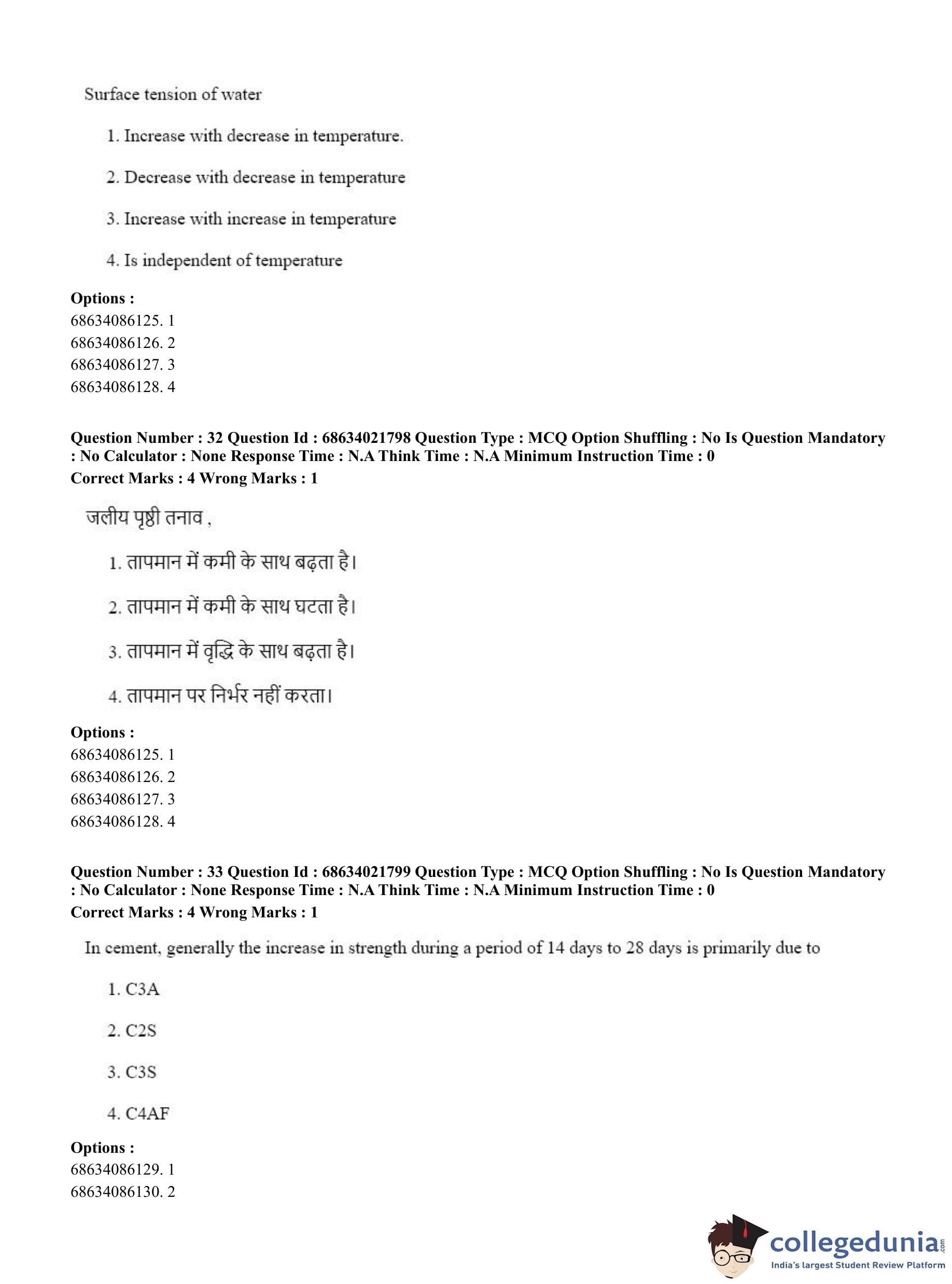 Surface tension of water

1. Increase with decrease in temperature.

2. Decrease with decrease in temperature

3. Increase with increase in temperature

4. Is independent of temperature

**Options :**
68634086125. 1
68634086126. 2
68634086127. 3
68634086128. 4

**Question Number : 32 Question Id : 68634021798 Question Type : MCQ Option Shuffling : No Is Question Mandatory : No Calculator : None Response Time : N.A Think Time : N.A Minimum Instruction Time : 0**
**Correct Marks : 4 Wrong Marks : 1**

जलीय पृष्ठी तनाव ,

1. तापमान में कमी के साथ बढ़ता है।

2. तापमान में कमी के साथ घटता है।

3. तापमान में वृद्धि के साथ बढ़ता है।

4. तापमान पर निर्भर नहीं करता।

**Options :**
68634086125. 1
68634086126. 2
68634086127. 3
68634086128. 4

**Question Number : 33 Question Id : 68634021799 Question Type : MCQ Option Shuffling : No Is Question Mandatory : No Calculator : None Response Time : N.A Think Time : N.A Minimum Instruction Time : 0**
**Correct Marks : 4 Wrong Marks : 1**

In cement, generally the increase in strength during a period of 14 days to 28 days is primarily due to

1. C3A

2. C2S

3. C3S

4. C4AF

**Options :**
68634086129. 1
68634086130. 2

collegedunia.com
India's largest Student Review Platform